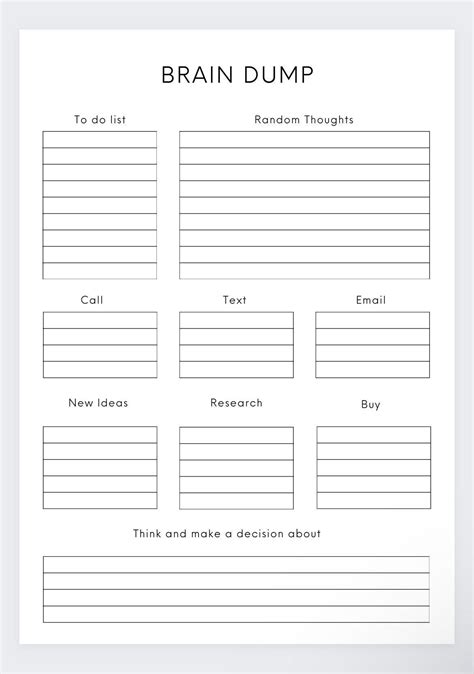 BRAIN DUMP

To do list

Random Thoughts

Call

Text

Email

New Ideas

Research

Buy

Think and make a decision about